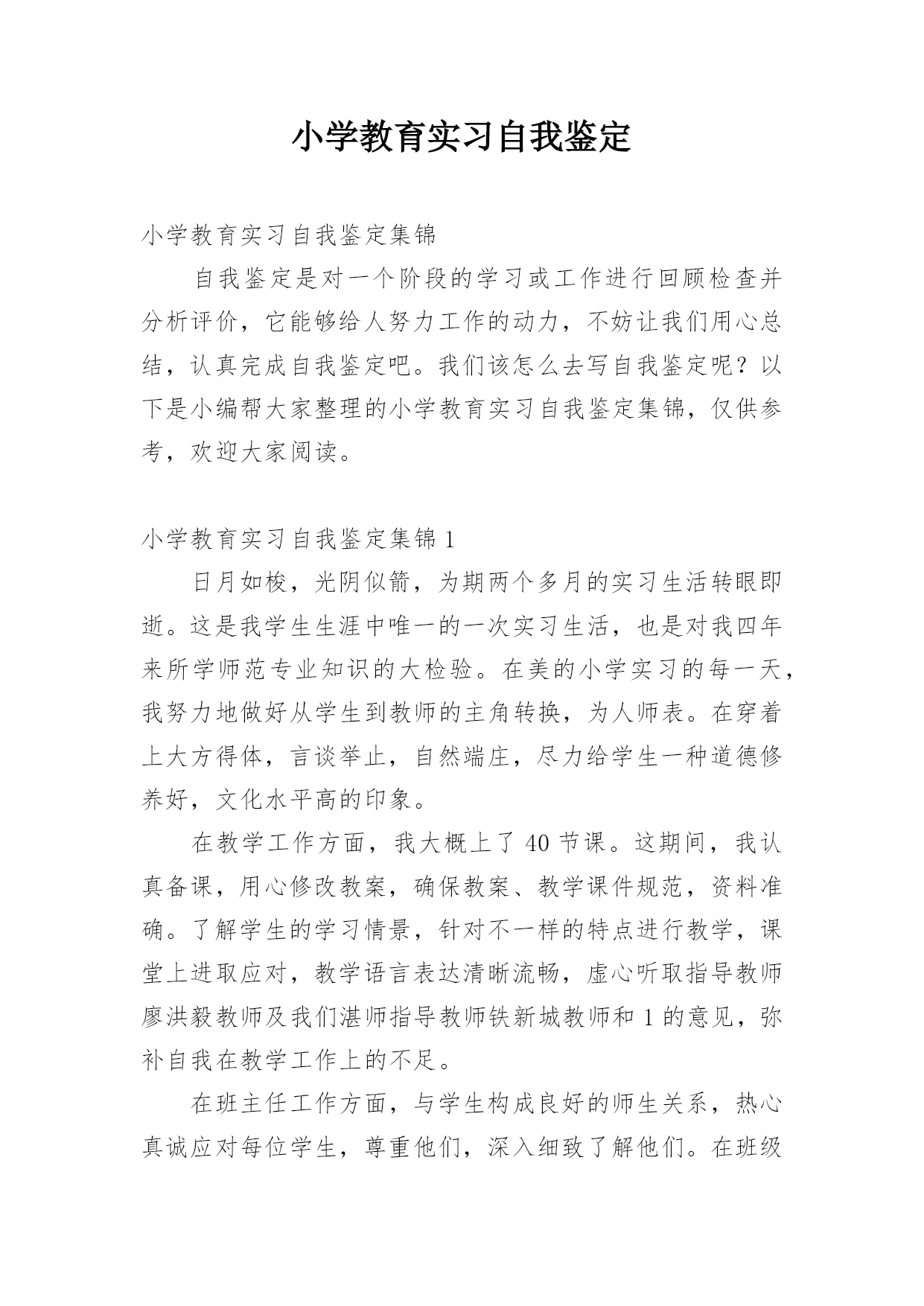 小学教育实习自我鉴定

小学教育实习自我鉴定集锦

自我鉴定是对一个阶段的学习或工作进行回顾检查并分析评价，它能够给人努力工作的动力，不妨让我们用心总结，认真完成自我鉴定吧。我们该怎么去写自我鉴定呢？以下是小编帮大家整理的小学教育实习自我鉴定集锦，仅供参考，欢迎大家阅读。

小学教育实习自我鉴定集锦 1

日月如梭，光阴似箭，为期两个多月的实习生活转眼即逝。这是我学生生涯中唯一的一次实习生活，也是对我四年来所学师范专业知识的大检验。在美的小学实习的每一天，我努力地做好从学生到教师的主角转换，为人师表。在穿着上大方得体，言谈举止，自然端庄，尽力给学生一种道德修养好，文化水平高的印象。

在教学工作方面，我大概上了 40 节课。这期间，我认真备课，用心修改教案，确保教案、教学课件规范，资料准确。了解学生的学习情景，针对不一样的特点进行教学，课堂上进取应对，教学语言表达清晰流畅，虚心听取指导教师廖洪毅教师及我们湛师指导教师铁新城教师和 1 的意见，弥补自我在教学工作上的不足。

在班主任工作方面，与学生构成良好的师生关系，热心真诚应对每位学生，尊重他们，深入细致了解他们。在班级